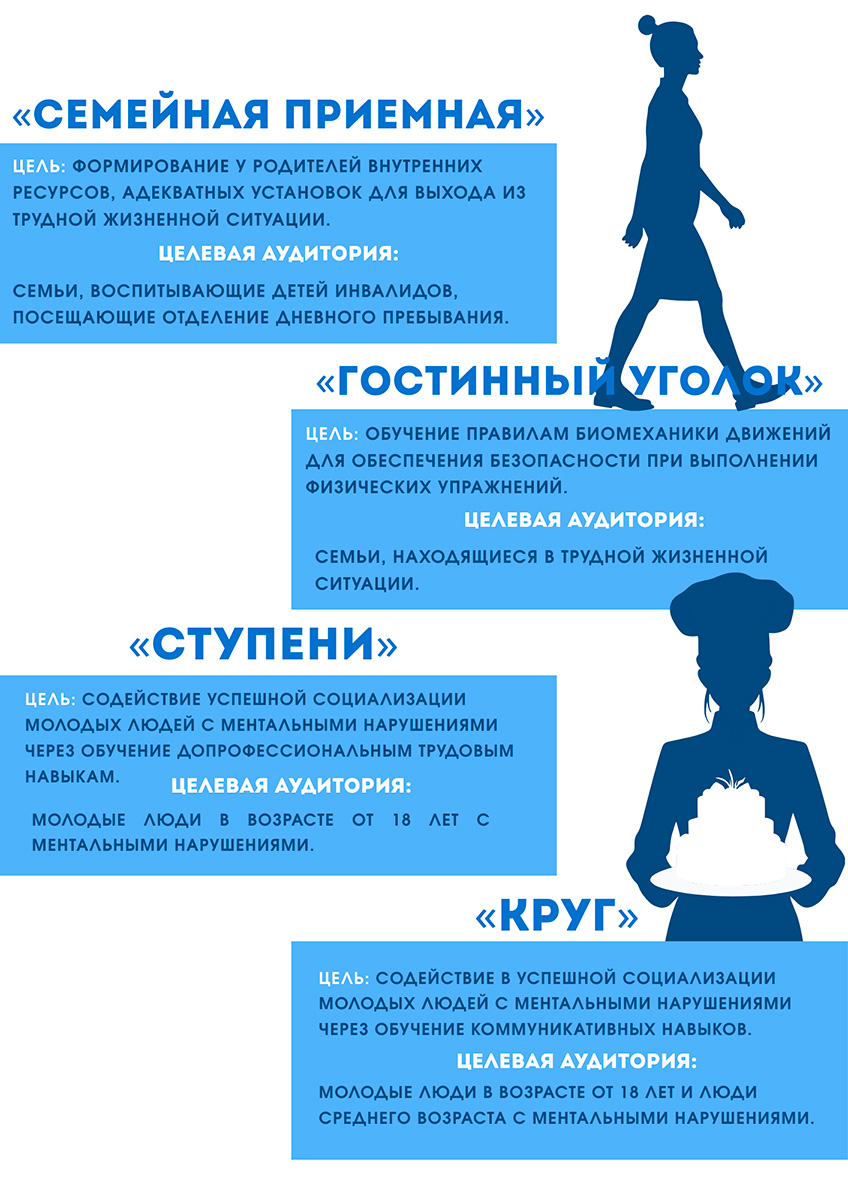 «СЕМЕЙНАЯ ПРИЕМНАЯ»

ЦЕЛЬ: ФОРМИРОВАНИЕ У РОДИТЕЛЕЙ ВНУТРЕННИХ РЕСУРСОВ, АДЕКВАТНЫХ УСТАНОВОК ДЛЯ ВЫХОДА ИЗ ТРУДНОЙ ЖИЗНЕННОЙ СИТУАЦИИ.

ЦЕЛЕВАЯ АУДИТОРИЯ:

СЕМЬИ, ВОСПИТЫВАЮЩИЕ ДЕТЕЙ ИНВАЛИДОВ, ПОСЕЩАЮЩИЕ ОТДЕЛЕНИЕ ДНЕВНОГО ПРЕБЫВАНИЯ.

«ГОСТИННЫЙ УГОЛОК»

ЦЕЛЬ: ОБУЧЕНИЕ ПРАВИЛАМ БИОМЕХАНИКИ ДВИЖЕНИЙ ДЛЯ ОБЕСПЕЧЕНИЯ БЕЗОПАСНОСТИ ПРИ ВЫПОЛНЕНИИ ФИЗИЧЕСКИХ УПРАЖНЕНИЙ.

ЦЕЛЕВАЯ АУДИТОРИЯ:

СЕМЬИ, НАХОДЯЩИЕСЯ В ТРУДНОЙ ЖИЗНЕННОЙ СИТУАЦИИ.

«СТУПЕНИ»

ЦЕЛЬ: СОДЕЙСТВИЕ УСПЕШНОЙ СОЦИАЛИЗАЦИИ МОЛОДЫХ ЛЮДЕЙ С МЕНТАЛЬНЫМИ НАРУШЕНИЯМИ ЧЕРЕЗ ОБУЧЕНИЕ ДОПРОФЕССИОНАЛЬНЫМ ТРУДОВЫМ НАВЫКАМ.

ЦЕЛЕВАЯ АУДИТОРИЯ:

МОЛОДЫЕ ЛЮДИ В ВОЗРАСТЕ ОТ 18 ЛЕТ С МЕНТАЛЬНЫМИ НАРУШЕНИЯМИ.

«КРУГ»

ЦЕЛЬ: СОДЕЙСТВИЕ В УСПЕШНОЙ СОЦИАЛИЗАЦИИ МОЛОДЫХ ЛЮДЕЙ С МЕНТАЛЬНЫМИ НАРУШЕНИЯМИ ЧЕРЕЗ ОБУЧЕНИЕ КОММУНИКАТИВНЫХ НАВЫКОВ.

ЦЕЛЕВАЯ АУДИТОРИЯ:

МОЛОДЫЕ ЛЮДИ В ВОЗРАСТЕ ОТ 18 ЛЕТ И ЛЮДИ СРЕДНЕГО ВОЗРАСТА С МЕНТАЛЬНЫМИ НАРУШЕНИЯМИ.